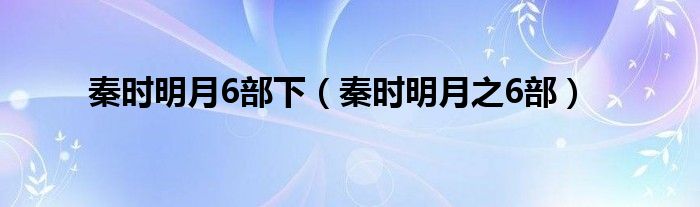 秦时明月6部下（秦时明月之6部）